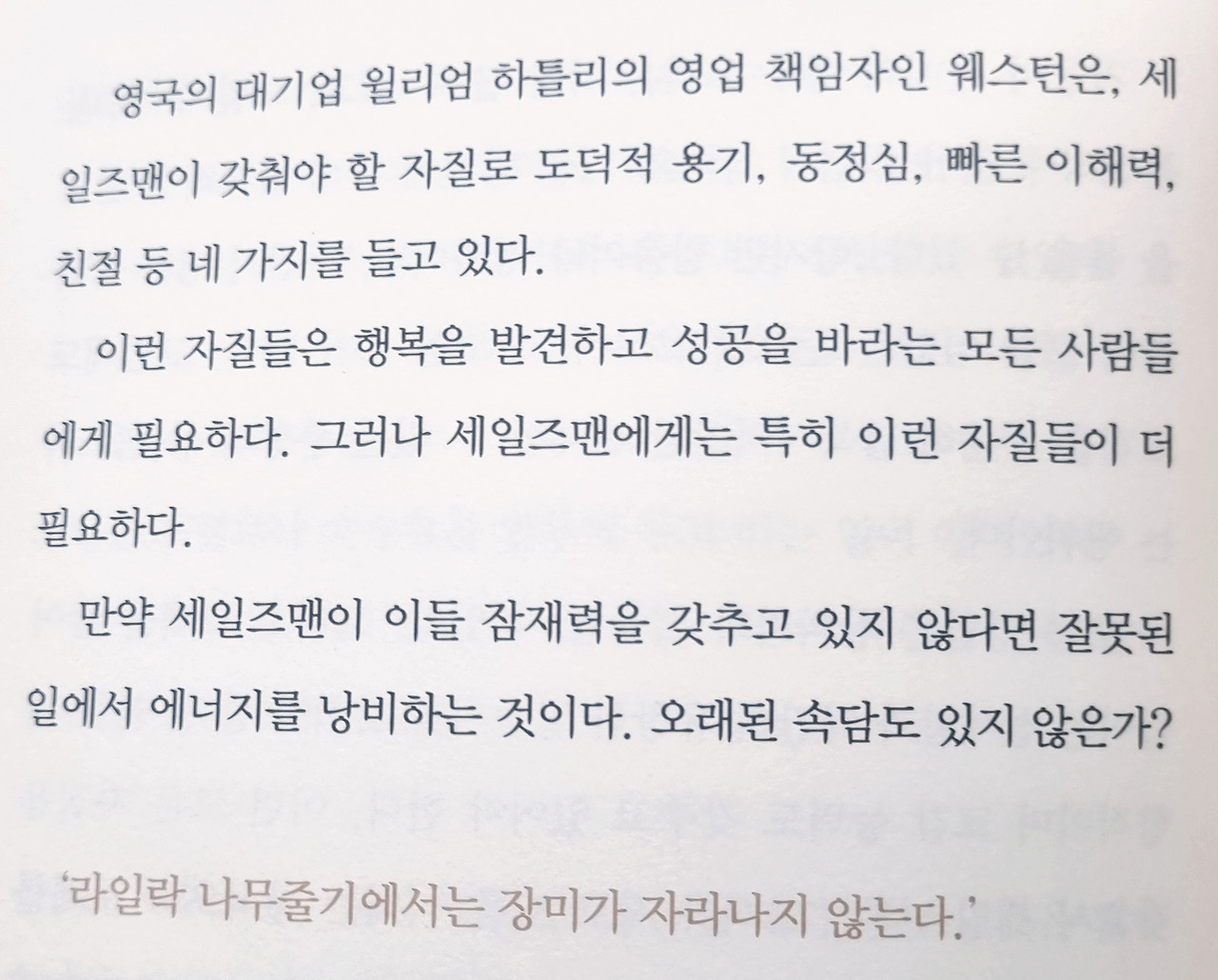 영국의 대기업 윌리엄 하틀리의 영업 책임자인 웨스턴은, 세일즈맨이 갖춰야 할 자질로 도덕적 용기, 동정심, 빠른 이해력, 친절 등 네 가지를 들고 있다.

이런 자질들은 행복을 발견하고 성공을 바라는 모든 사람들에게 필요하다. 그러나 세일즈맨에게는 특히 이런 자질들이 더 필요하다.

만약 세일즈맨이 이들 잠재력을 갖추고 있지 않다면 잘못된 일에서 에너지를 낭비하는 것이다. 오래된 속담도 있지 않은가?

'라일락 나무줄기에서는 장미가 자라나지 않는다.'